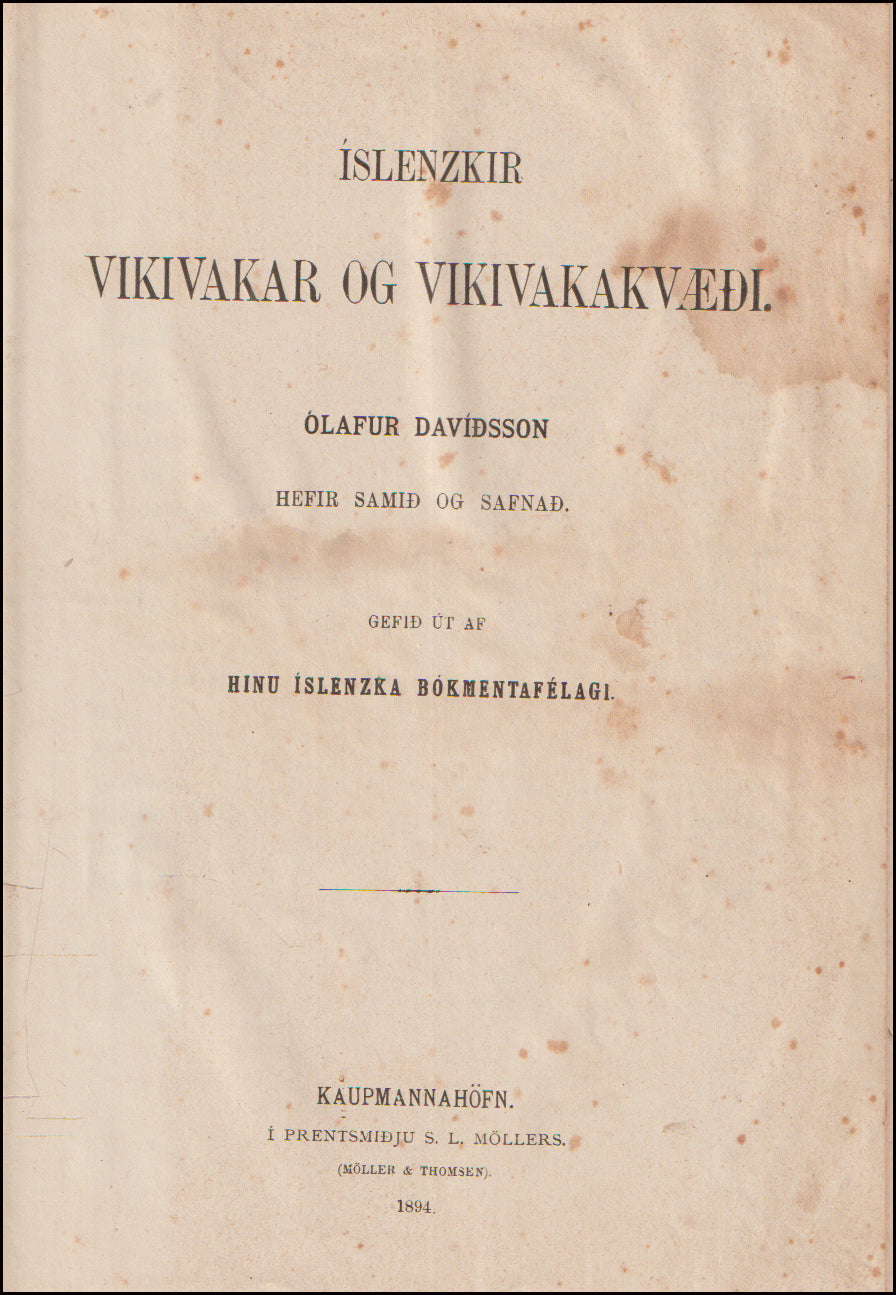 ÍSLENZKIR

VIKIVAKAR OG VIKIVAKAKVÆÐI.

ÓLAFUR DAVÍÐSSON

HEFIR SAMIÐ OG SAFNAÐ.

GEFIÐ ÚT AF

HINU ÍSLENZKA BÓKMENTAFÉLAGI.

KAUPMANNAHÖFN.

Í PRENTSMIÐJU S. L. MÖLLERS.

(MÖLLER & THOMSEN).

1894.